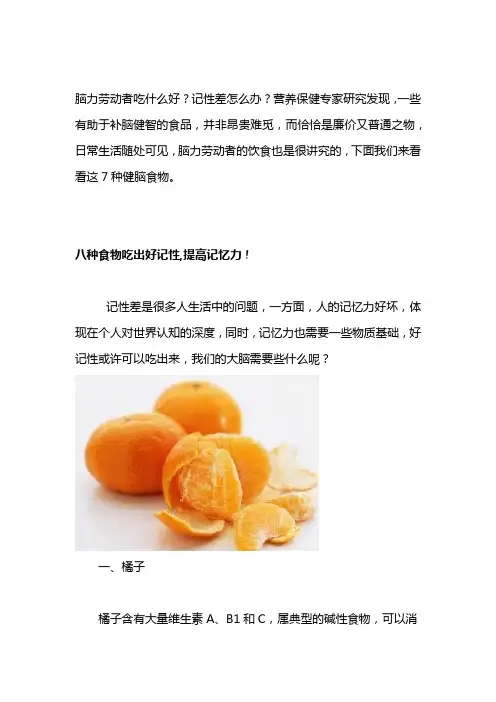 脑力劳动者吃什么好？记性差怎么办？营养保健专家研究发现，一些有助于补脑健智的食品，并非昂贵难觅，而恰恰是廉价又普通之物，日常生活随处可见，脑力劳动者的饮食也是很讲究的，下面我们来看看这7种健脑食物。

八种食物吃出好记性,提高记忆力！

记性差是很多人生活中的问题，一方面，人的记忆力好坏，体现在个人对世界认知的深度，同时，记忆力也需要一些物质基础，好记性或许可以吃出来，我们的大脑需要些什么呢？

一、橘子

橘子含有大量维生素A、B1和C，属典型的碱性食物，可以消